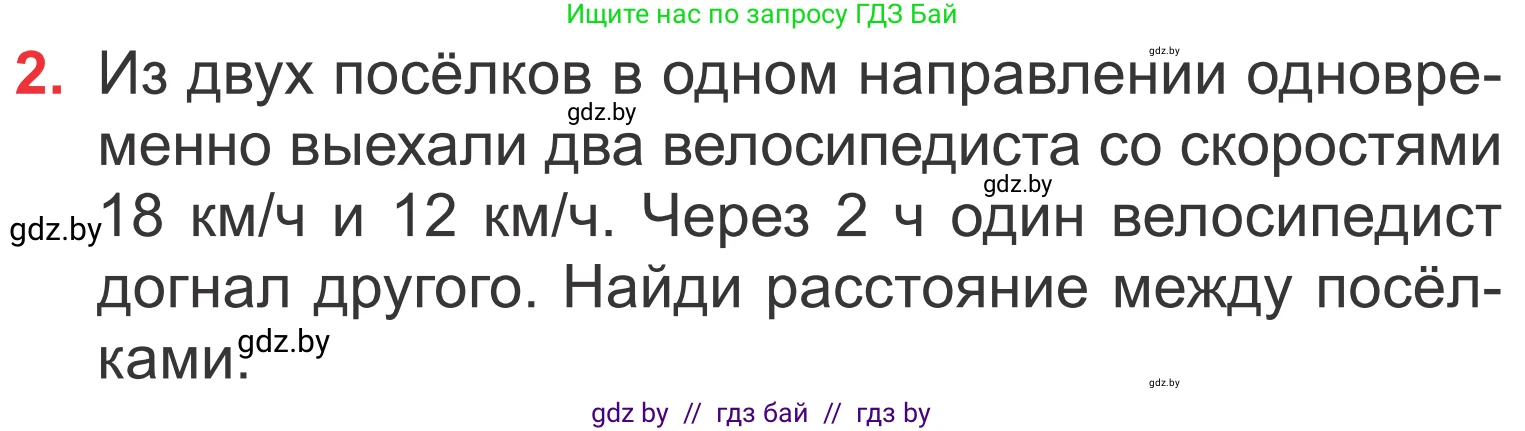 Ищите нас по запросу ГДЗ Бай

gdz.by

2. Из двух посёлков в одном направлении одновременно выехали два велосипедиста со скоростями 18 км/ч и 12 км/ч. Через 2 ч один велосипедист догнал другого. Найди расстояние между посёлками.

gdz.by

gdz.by

gdz.by

gdz.by

gdz.by

gdz by // гдз бай // гдз by